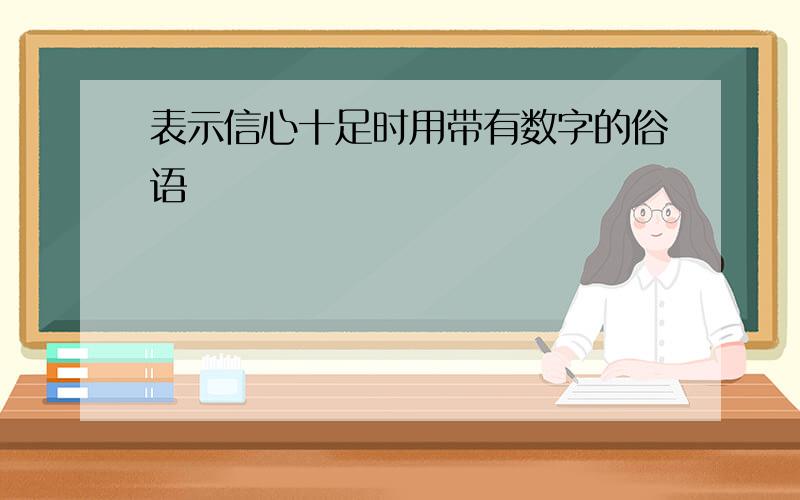 表示信心十足时用带有数字的俗语